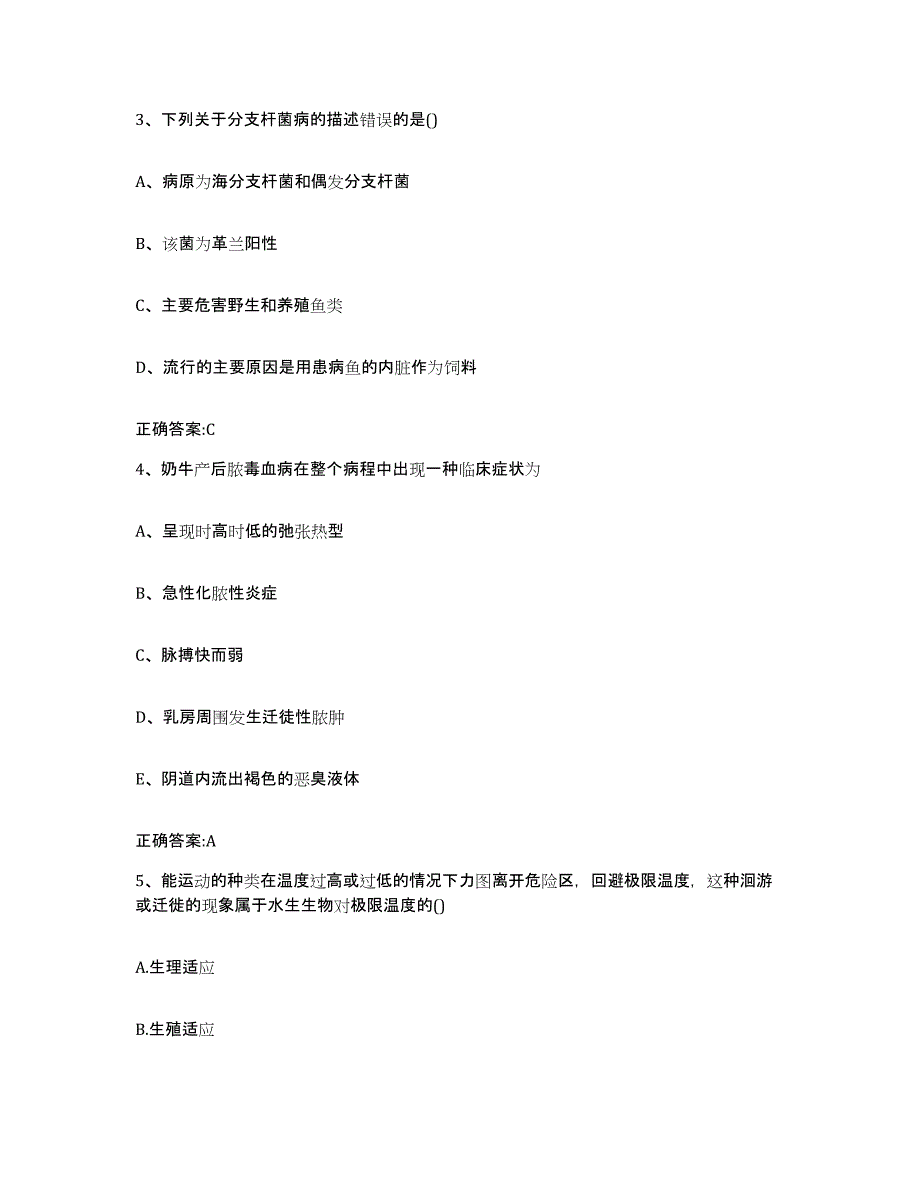 3、下列关于分支杆菌病的描述错误的是()

A、病原为海分支杆菌和偶发分支杆菌

B、该菌为革兰阳性

C、主要危害野生和养殖鱼类

D、流行的主要原因是用患病鱼的内脏作为饲料

正确答案:C

4、奶牛产后脓毒血病在整个病程中出现一种临床症状为

A、呈现时高时低的弛张热型

B、急性化脓性炎症

C、脉搏快而弱

D、乳房周围发生迁徙性脓肿

E、阴道内流出褐色的恶臭液体

正确答案:A

5、能运动的种类在温度过高或过低的情况下力图离开危险区，回避极限温度，这种洄游或迁徙的现象属于水生生物对极限温度的()

A.生理适应

B.生殖适应